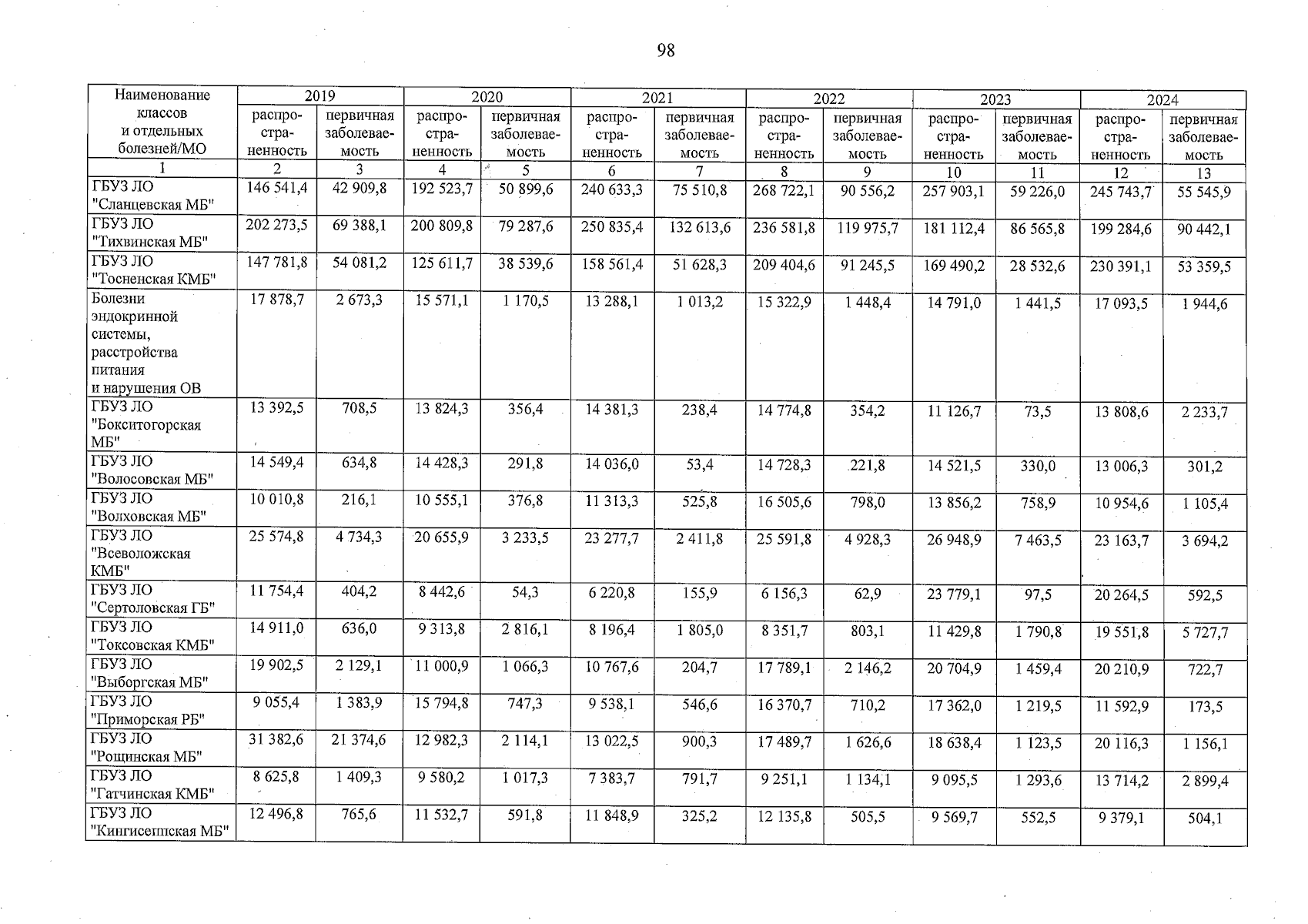 98

| Наименование классов и отдельных болезней/МО | 2019 | | 2020 | | 2021 | | 2022 | | 2023 | | 2024 | |
|---|---|---|---|---|---|---|---|---|---|---|---|---|
| | распространенность | первичная заболеваемость | распространенность | первичная заболеваемость | распространенность | первичная заболеваемость | распространенность | первичная заболеваемость | распространенность | первичная заболеваемость | распространенность | первичная заболеваемость |
| 1 | 2 | 3 | 4 | 5 | 6 | 7 | 8 | 9 | 10 | 11 | 12 | 13 |
| ГБУЗ ЛО "Сланцевская МБ" | 146 541,4 | 42 909,8 | 192 523,7 | 50 899,6 | 240 633,3 | 75 510,8 | 268 722,1 | 90 556,2 | 257 903,1 | 59 226,0 | 245 743,7 | 55 545,9 |
| ГБУЗ ЛО "Тихвинская МБ" | 202 273,5 | 69 388,1 | 200 809,8 | 79 287,6 | 250 835,4 | 132 613,6 | 236 581,8 | 119 975,7 | 181 112,4 | 86 565,8 | 199 284,6 | 90 442,1 |
| ГБУЗ ЛО "Тосненская КМБ" | 147 781,8 | 54 081,2 | 125 611,7 | 38 539,6 | 158 561,4 | 51 628,3 | 209 404,6 | 91 245,5 | 169 490,2 | 28 532,6 | 230 391,1 | 53 359,5 |
| Болезни эндокринной системы, расстройства питания и нарушения ОВ | 17 878,7 | 2 673,3 | 15 571,1 | 1 170,5 | 13 288,1 | 1 013,2 | 15 322,9 | 1 448,4 | 14 791,0 | 1 441,5 | 17 093,5 | 1 944,6 |
| ГБУЗ ЛО "Бокситогорская МБ" | 13 392,5 | 708,5 | 13 824,3 | 356,4 | 14 381,3 | 238,4 | 14 774,8 | 354,2 | 11 126,7 | 73,5 | 13 808,6 | 2 233,7 |
| ГБУЗ ЛО "Волосовская МБ" | 14 549,4 | 634,8 | 14 428,3 | 291,8 | 14 036,0 | 53,4 | 14 728,3 | 221,8 | 14 521,5 | 330,0 | 13 006,3 | 301,2 |
| ГБУЗ ЛО "Волховская МБ" | 10 010,8 | 216,1 | 10 555,1 | 376,8 | 11 313,3 | 525,8 | 16 505,6 | 798,0 | 13 856,2 | 758,9 | 10 954,6 | 1 105,4 |
| ГБУЗ ЛО "Всеволожская КМБ" | 25 574,8 | 4 734,3 | 20 655,9 | 3 233,5 | 23 277,7 | 2 411,8 | 25 591,8 | 4 928,3 | 26 948,9 | 7 463,5 | 23 163,7 | 3 694,2 |
| ГБУЗ ЛО "Сертоловская ГБ" | 11 754,4 | 404,2 | 8 442,6 | 54,3 | 6 220,8 | 155,9 | 6 156,3 | 62,9 | 23 779,1 | 97,5 | 20 264,5 | 592,5 |
| ГБУЗ ЛО "Токсовская КМБ" | 14 911,0 | 636,0 | 9 313,8 | 2 816,1 | 8 196,4 | 1 805,0 | 8 351,7 | 803,1 | 11 429,8 | 1 790,8 | 19 551,8 | 5 727,7 |
| ГБУЗ ЛО "Выборгская МБ" | 19 902,5 | 2 129,1 | 11 000,9 | 1 066,3 | 10 767,6 | 204,7 | 17 789,1 | 2 146,2 | 20 704,9 | 1 459,4 | 20 210,9 | 722,7 |
| ГБУЗ ЛО "Приморская РБ" | 9 055,4 | 1 383,9 | 15 794,8 | 747,3 | 9 538,1 | 546,6 | 16 370,7 | 710,2 | 17 362,0 | 1 219,5 | 11 592,9 | 173,5 |
| ГБУЗ ЛО "Рощинская МБ" | 31 382,6 | 21 374,6 | 12 982,3 | 2 114,1 | 13 022,5 | 900,3 | 17 489,7 | 1 626,6 | 18 638,4 | 1 123,5 | 20 116,3 | 1 156,1 |
| ГБУЗ ЛО "Гатчинская КМБ" | 8 625,8 | 1 409,3 | 9 580,2 | 1 017,3 | 7 383,7 | 791,7 | 9 251,1 | 1 134,1 | 9 095,5 | 1 293,6 | 13 714,2 | 2 899,4 |
| ГБУЗ ЛО "Кингисеппская МБ" | 12 496,8 | 765,6 | 11 532,7 | 591,8 | 11 848,9 | 325,2 | 12 135,8 | 505,5 | 9 569,7 | 552,5 | 9 379,1 | 504,1 |